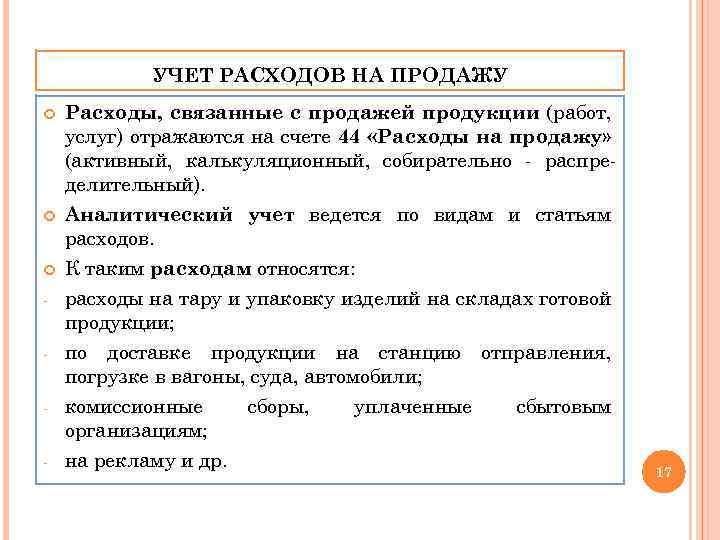 УЧЕТ РАСХОДОВ НА ПРОДАЖУ

Расходы, связанные с продажей продукции (работ, услуг) отражаются на счете 44 «Расходы на продажу» (активный, калькуляционный, собирательно - распределительный).

Аналитический учет ведется по видам и статьям расходов.

К таким расходам относятся:

- расходы на тару и упаковку изделий на складах готовой продукции;
- по доставке продукции на станцию отправления, погрузке в вагоны, суда, автомобили;
- комиссионные сборы, уплаченные сбытовым организациям;
- на рекламу и др.

17